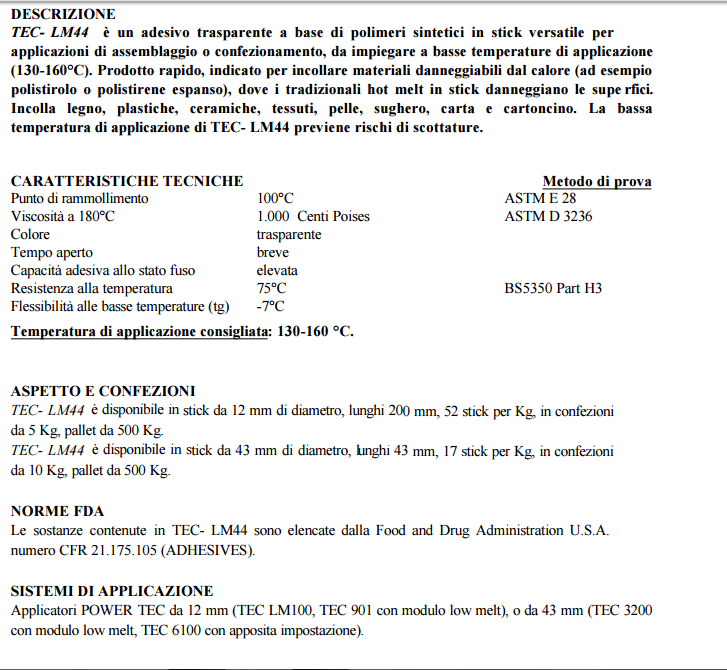 DESCRIZIONE
TEC- LM44 è un adesivo trasparente a base di polimeri sintetici in stick versatile per applicazioni di assemblaggio o confezionamento, da impiegare a basse temperature di applicazione (130-160°C). Prodotto rapido, indicato per incollare materiali danneggiabili dal calore (ad esempio polistirolo o polistirene espanso), dove i tradizionali hot melt in stick danneggiano le supe rfici. Incolla legno, plastiche, ceramiche, tessuti, pelle, sughero, carta e cartoncino. La bassa temperatura di applicazione di TEC- LM44 previene rischi di scottature.

| CARATTERISTICHE TECNICHE | | Metodo di prova |
|---|---|---|
| Punto di rammollimento | 100°C | ASTM E 28 |
| Viscosità a 180°C | 1.000 Centi Poises | ASTM D 3236 |
| Colore | trasparente | |
| Tempo aperto | breve | |
| Capacità adesiva allo stato fuso | elevata | |
| Resistenza alla temperatura | 75°C | BS5350 Part H3 |
| Flessibilità alle basse temperature (tg) | -7°C | |

Temperatura di applicazione consigliata: 130-160 °C.

ASPETTO E CONFEZIONI
TEC- LM44 è disponibile in stick da 12 mm di diametro, lunghi 200 mm, 52 stick per Kg, in confezioni da 5 Kg, pallet da 500 Kg.
TEC- LM44 è disponibile in stick da 43 mm di diametro, lunghi 43 mm, 17 stick per Kg, in confezioni da 10 Kg, pallet da 500 Kg.

NORME FDA
Le sostanze contenute in TEC- LM44 sono elencate dalla Food and Drug Administration U.S.A. numero CFR 21.175.105 (ADHESIVES).

SISTEMI DI APPLICAZIONE
Applicatori POWER TEC da 12 mm (TEC LM100, TEC 901 con modulo low melt), o da 43 mm (TEC 3200 con modulo low melt, TEC 6100 con apposita impostazione).